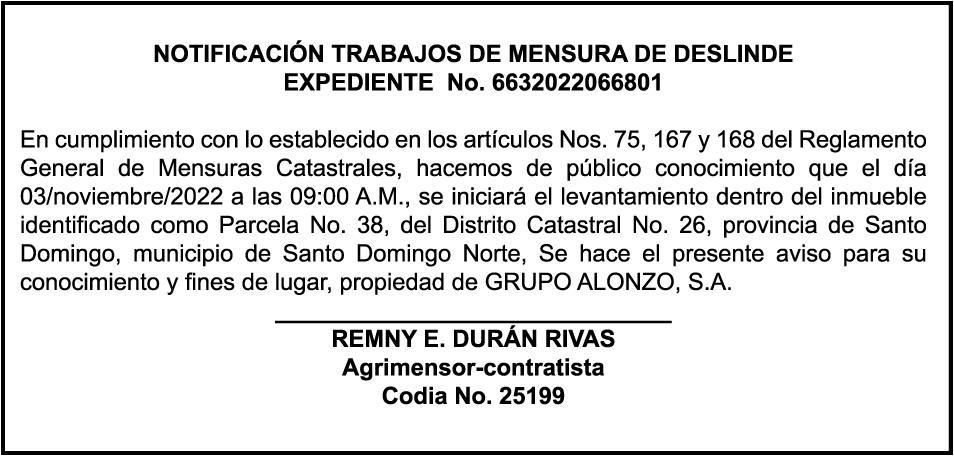 NOTIFICACIÓN TRABAJOS DE MENSURA DE DESLINDE
EXPEDIENTE No. 6632022066801

En cumplimiento con lo establecido en los artículos Nos. 75, 167 y 168 del Reglamento General de Mensuras Catastrales, hacemos de público conocimiento que el día 03/noviembre/2022 a las 09:00 A.M., se iniciará el levantamiento dentro del inmueble identificado como Parcela No. 38, del Distrito Catastral No. 26, provincia de Santo Domingo, municipio de Santo Domingo Norte, Se hace el presente aviso para su conocimiento y fines de lugar, propiedad de GRUPO ALONZO, S.A.

REMNY E. DURÁN RIVAS
Agrimensor-contratista
Codia No. 25199